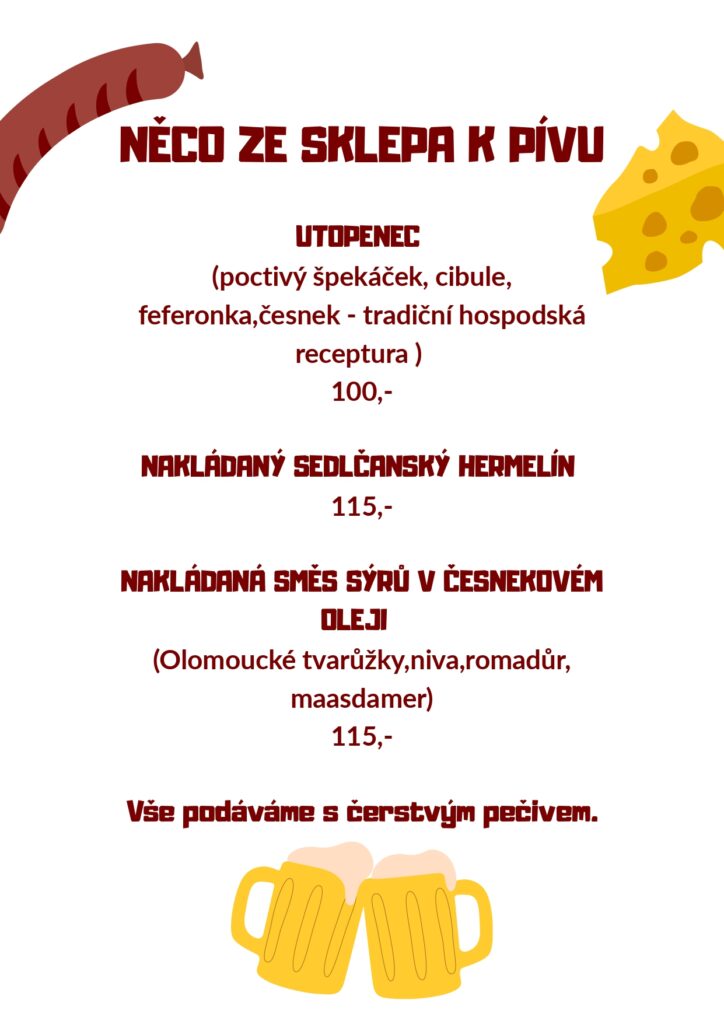 NĚCO ZE SKLEPA K PÍVU

UTOPENEC
(poctivý špekáček, cibule, feferonka,česnek - tradiční hospodská receptura )
100,-

NAKLÁDANÝ SEDLČANSKÝ HERMELÍN
115,-

NAKLÁDANÁ SMĚS SÝRŮ V ČESNEKOVÉM OLEJI
(Olomoucké tvarůžky,niva,romadůr, maasdamer)
115,-

Vše podáváme s čerstvým pečivem.